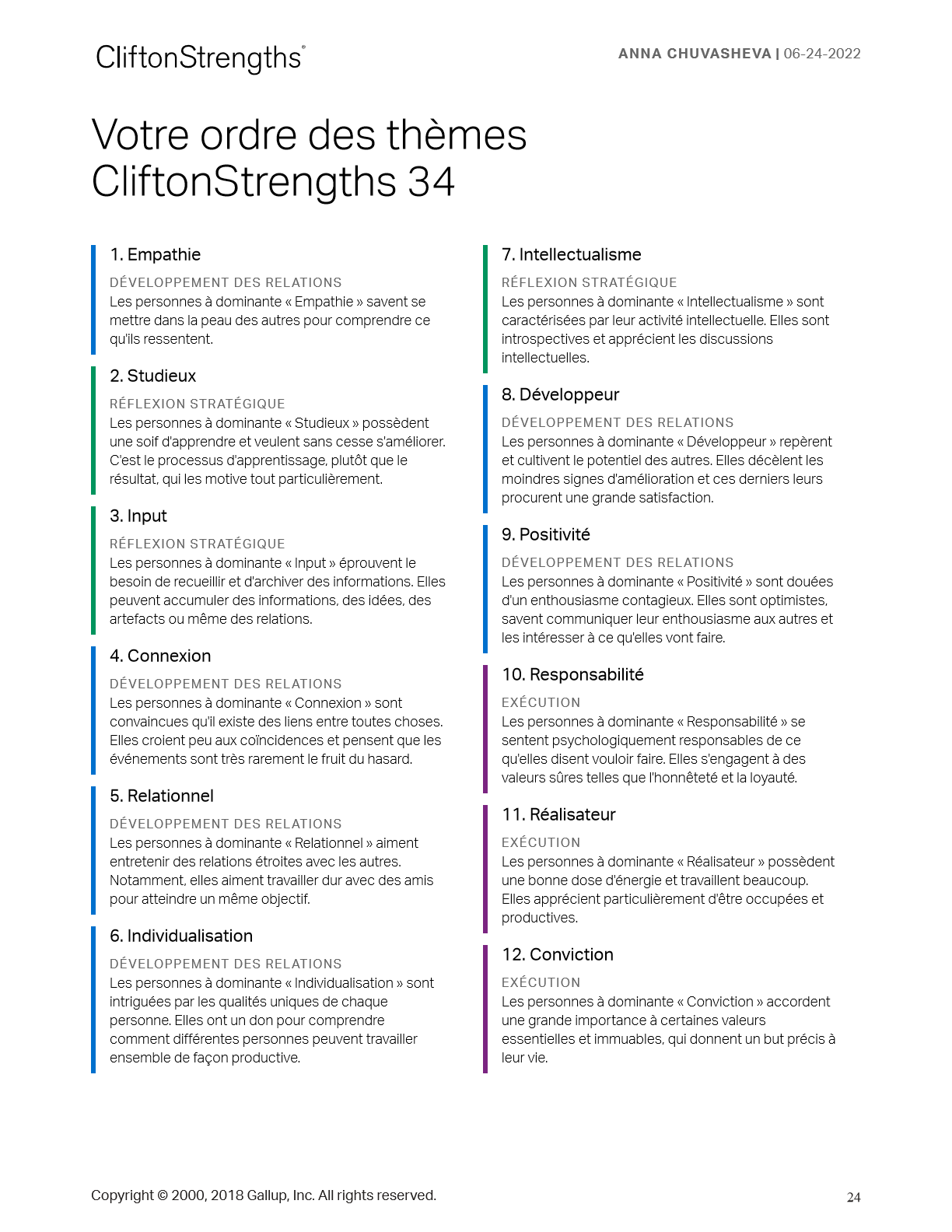 CliftonStrengths®

ANNA CHUVASHEVA | 06-24-2022

Votre ordre des thèmes CliftonStrengths 34

1. Empathie

DÉVELOPPEMENT DES RELATIONS
Les personnes à dominante « Empathie » savent se mettre dans la peau des autres pour comprendre ce qu'ils ressentent.

2. Studieux

RÉFLEXION STRATÉGIQUE
Les personnes à dominante « Studieux » possèdent une soif d'apprendre et veulent sans cesse s'améliorer. C'est le processus d'apprentissage, plutôt que le résultat, qui les motive tout particulièrement.

3. Input

RÉFLEXION STRATÉGIQUE
Les personnes à dominante « Input » éprouvent le besoin de recueillir et d'archiver des informations. Elles peuvent accumuler des informations, des idées, des artefacts ou même des relations.

4. Connexion

DÉVELOPPEMENT DES RELATIONS
Les personnes à dominante « Connexion » sont convaincues qu'il existe des liens entre toutes choses. Elles croient peu aux coïncidences et pensent que les événements sont très rarement le fruit du hasard.

5. Relationnel

DÉVELOPPEMENT DES RELATIONS
Les personnes à dominante « Relationnel » aiment entretenir des relations étroites avec les autres. Notamment, elles aiment travailler dur avec des amis pour atteindre un même objectif.

6. Individualisation

DÉVELOPPEMENT DES RELATIONS
Les personnes à dominante « Individualisation » sont intriguées par les qualités uniques de chaque personne. Elles ont un don pour comprendre comment différentes personnes peuvent travailler ensemble de façon productive.

7. Intellectualisme

RÉFLEXION STRATÉGIQUE
Les personnes à dominante « Intellectualisme » sont caractérisées par leur activité intellectuelle. Elles sont introspectives et apprécient les discussions intellectuelles.

8. Développeur

DÉVELOPPEMENT DES RELATIONS
Les personnes à dominante « Développeur » repèrent et cultivent le potentiel des autres. Elles décèlent les moindres signes d'amélioration et ces derniers leurs procurent une grande satisfaction.

9. Positivité

DÉVELOPPEMENT DES RELATIONS
Les personnes à dominante « Positivité » sont douées d'un enthousiasme contagieux. Elles sont optimistes, savent communiquer leur enthousiasme aux autres et les intéresser à ce qu'elles vont faire.

10. Responsabilité

EXÉCUTION
Les personnes à dominante « Responsabilité » se sentent psychologiquement responsables de ce qu'elles disent vouloir faire. Elles s'engagent à des valeurs sûres telles que l'honnêteté et la loyauté.

11. Réalisateur

EXÉCUTION
Les personnes à dominante « Réalisateur » possèdent une bonne dose d'énergie et travaillent beaucoup. Elles apprécient particulièrement d'être occupées et productives.

12. Conviction

EXÉCUTION
Les personnes à dominante « Conviction » accordent une grande importance à certaines valeurs essentielles et immuables, qui donnent un but précis à leur vie.

Copyright © 2000, 2018 Gallup, Inc. All rights reserved.

24